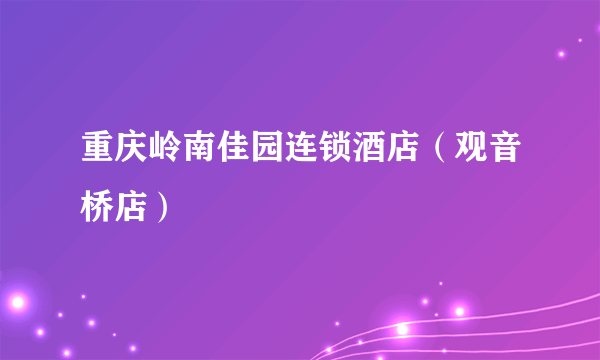 重庆岭南佳园连锁酒店（观音桥店）